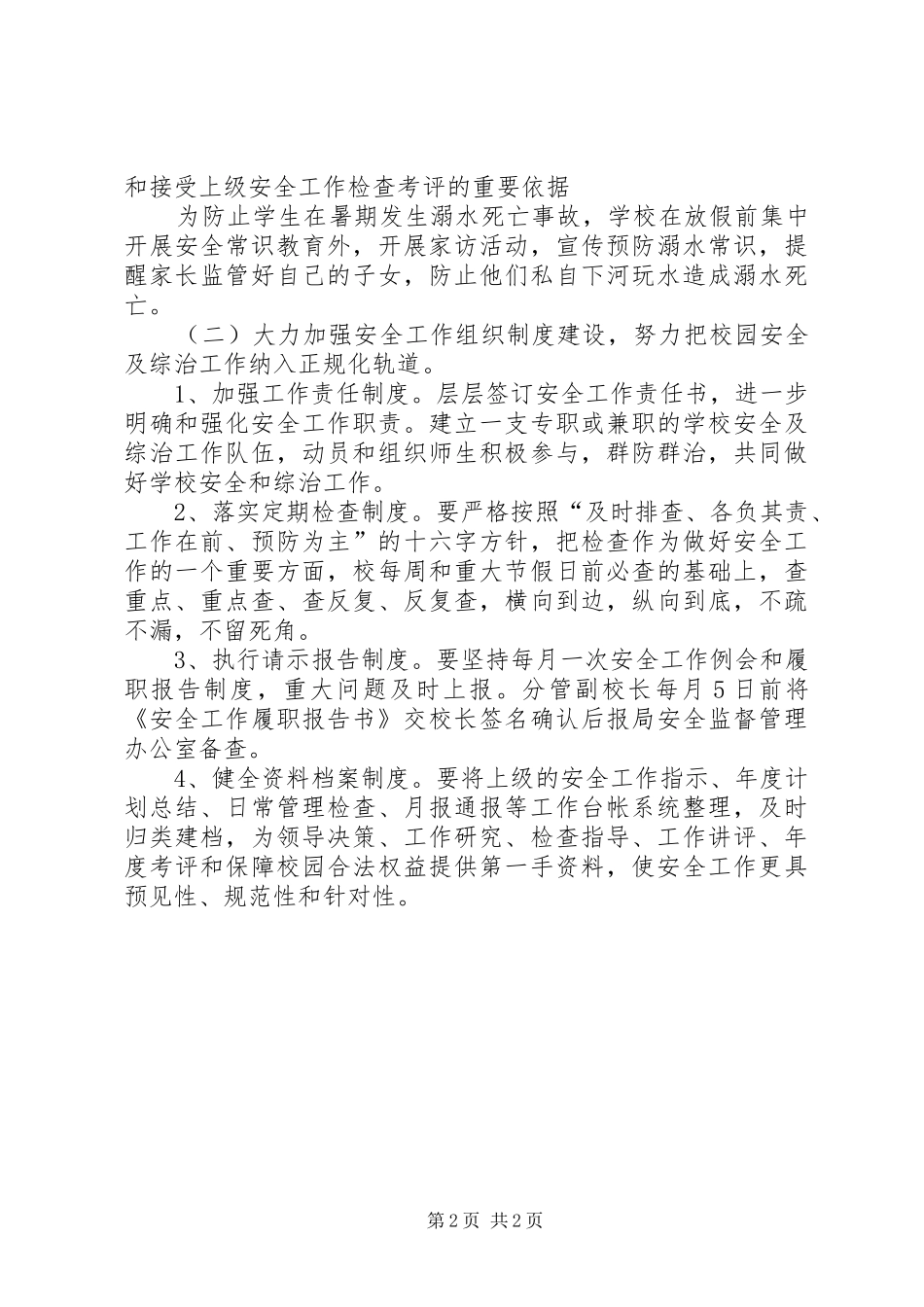 和接受上级安全工作检查考评的重要依据

为防止学生在暑期发生溺水死亡事故，学校在放假前集中开展安全常识教育外，开展家访活动，宣传预防溺水常识，提醒家长监管好自己的子女，防止他们私自下河玩水造成溺水死亡。

（二）大力加强安全工作组织制度建设，努力把校园安全及综治工作纳入正规化轨道。

1、加强工作责任制度。层层签订安全工作责任书，进一步明确和强化安全工作职责。建立一支专职或兼职的学校安全及综治工作队伍，动员和组织师生积极参与，群防群治，共同做好学校安全和综治工作。

2、落实定期检查制度。要严格按照“及时排查、各负其责、工作在前、预防为主”的十六字方针，把检查作为做好安全工作的一个重要方面，校每周和重大节假日前必查的基础上，查重点、重点查、查反复、反复查，横向到边，纵向到底，不疏不漏，不留死角。

3、执行请示报告制度。要坚持每月一次安全工作例会和履职报告制度，重大问题及时上报。分管副校长每月5日前将《安全工作履职报告书》交校长签名确认后报局安全监督管理办公室备查。

4、健全资料档案制度。要将上级的安全工作指示、年度计划总结、日常管理检查、月报通报等工作台帐系统整理，及时归类建档，为领导决策、工作研究、检查指导、工作讲评、年度考评和保障校园合法权益提供第一手资料，使安全工作更具预见性、规范性和针对性。

第2页 共2页